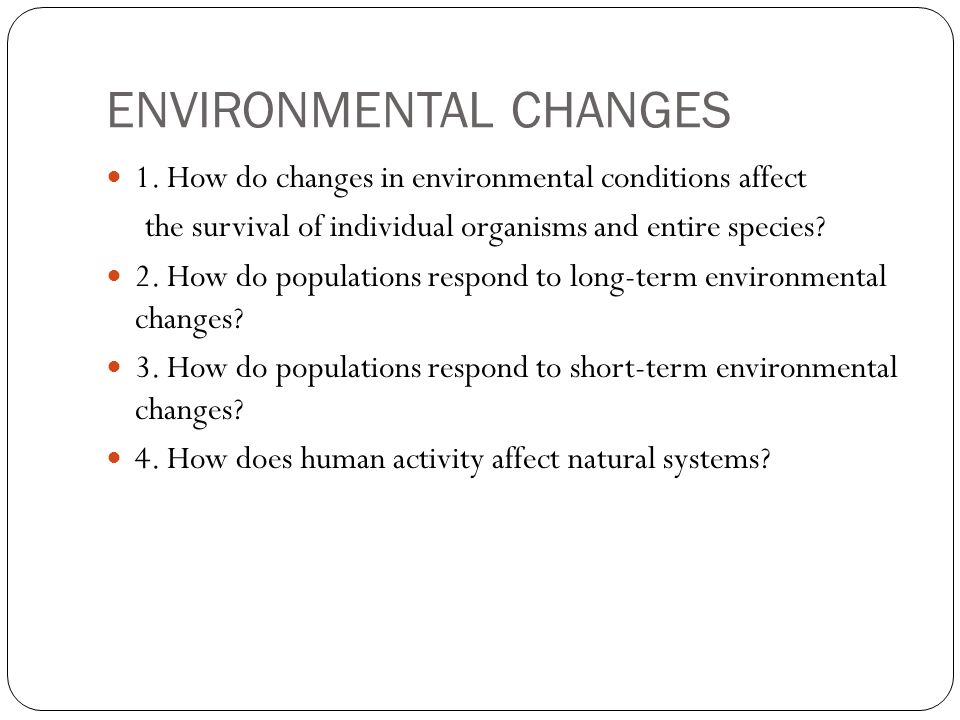 ENVIRONMENTAL CHANGES

1. How do changes in environmental conditions affect the survival of individual organisms and entire species?

2. How do populations respond to long-term environmental changes?

3. How do populations respond to short-term environmental changes?

4. How does human activity affect natural systems?